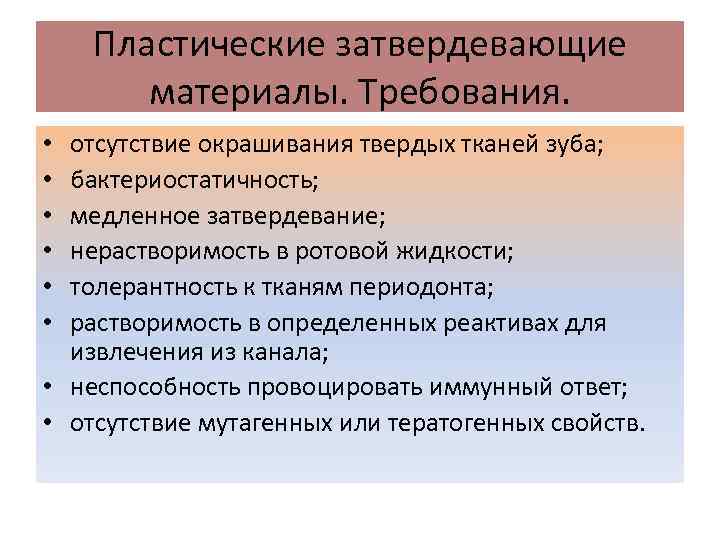 Пластические затвердевающие материалы. Требования.

• отсутствие окрашивания твердых тканей зуба;
• бактериостатичность;
• медленное затвердевание;
• нерастворимость в ротовой жидкости;
• толерантность к тканям периодонта;
• растворимость в определенных реактивах для извлечения из канала;
• неспособность провоцировать иммунный ответ;
• отсутствие мутагенных или тератогенных свойств.